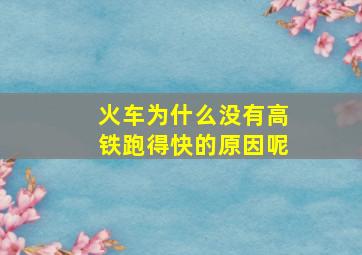 火车为什么没有高铁跑得快的原因呢